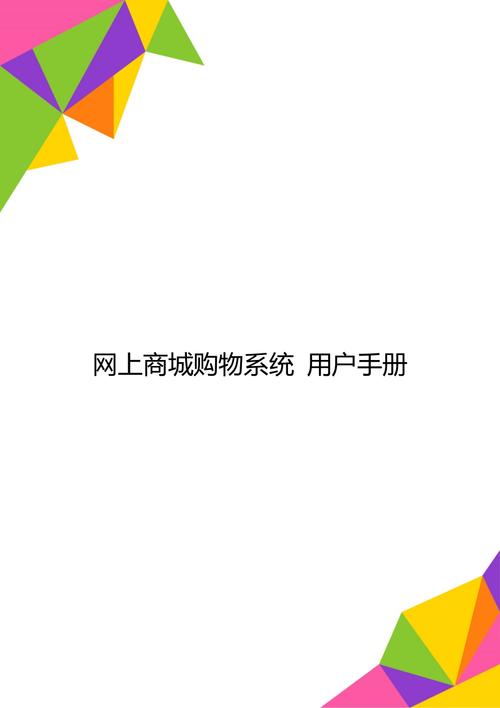 网上商城购物系统 用户手册